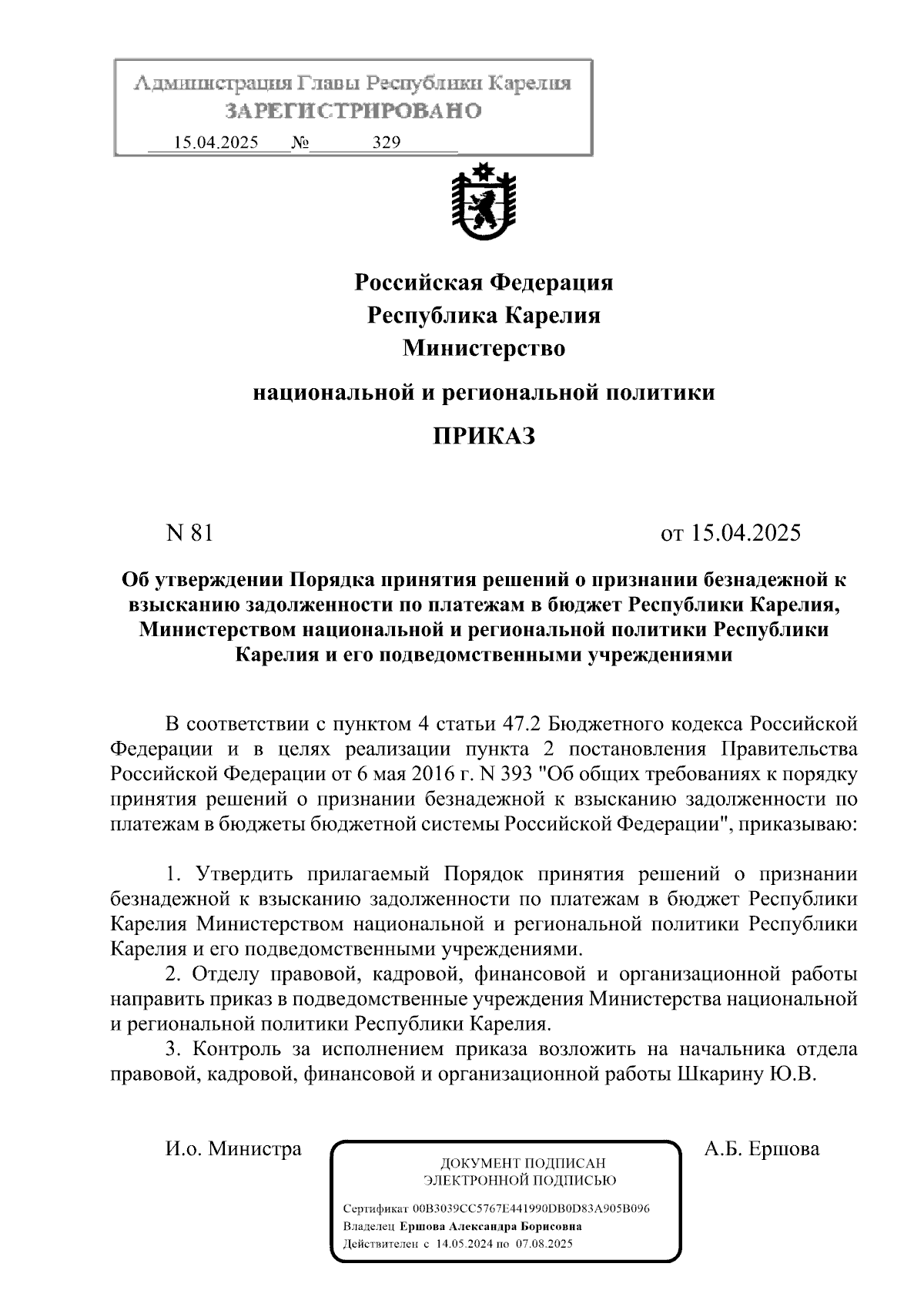 Администрация Главы Республики Карелия
ЗАРЕГИСТРИРОВАНО
15.04.2025 № 329

Российская Федерация
Республика Карелия
Министерство
национальной и региональной политики

ПРИКАЗ

N 81 от 15.04.2025

Об утверждении Порядка принятия решений о признании безнадежной к взысканию задолженности по платежам в бюджет Республики Карелия, Министерством национальной и региональной политики Республики Карелия и его подведомственными учреждениями

В соответствии с пунктом 4 статьи 47.2 Бюджетного кодекса Российской Федерации и в целях реализации пункта 2 постановления Правительства Российской Федерации от 6 мая 2016 г. N 393 "Об общих требованиях к порядку принятия решений о признании безнадежной к взысканию задолженности по платежам в бюджеты бюджетной системы Российской Федерации", приказываю:

1. Утвердить прилагаемый Порядок принятия решений о признании безнадежной к взысканию задолженности по платежам в бюджет Республики Карелия Министерством национальной и региональной политики Республики Карелия и его подведомственными учреждениями.
2. Отделу правовой, кадровой, финансовой и организационной работы направить приказ в подведомственные учреждения Министерства национальной и региональной политики Республики Карелия.
3. Контроль за исполнением приказа возложить на начальника отдела правовой, кадровой, финансовой и организационной работы Шкарину Ю.В.

И.о. Министра

ДОКУМЕНТ ПОДПИСАН
ЭЛЕКТРОННОЙ ПОДПИСЬЮ
Сертификат 00B3039CC5767E441990DB0D83A905B096
Владелец Ершова Александра Борисовна
Действителен с 14.05.2024 по 07.08.2025

А.Б. Ершова